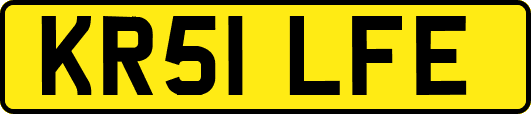 KR51 LFE